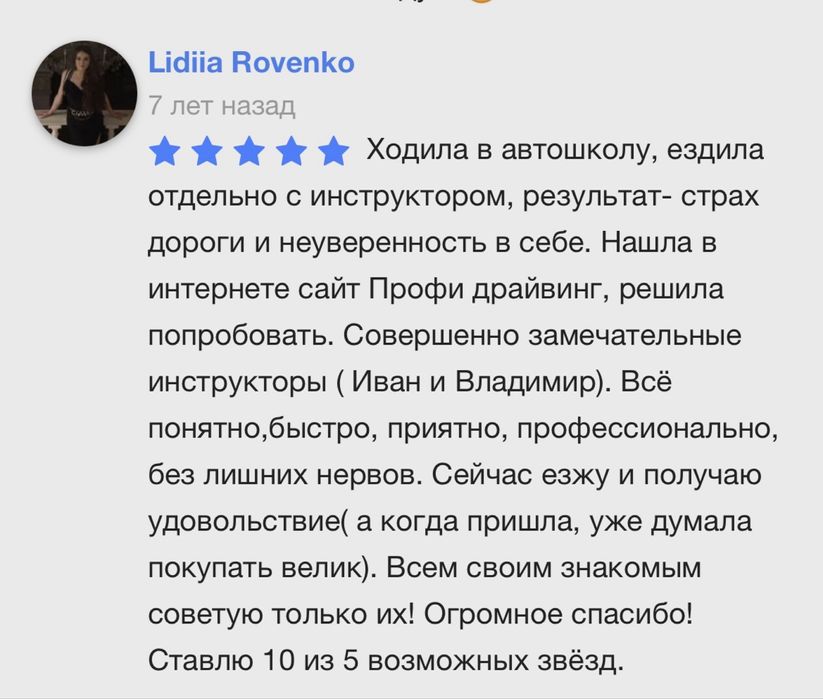 Lidiia Rovenko
7 лет назад

Ходила в автошколу, ездила отдельно с инструктором, результат- страх дороги и неуверенность в себе. Нашла в интернете сайт Профи драйвинг, решила попробовать. Совершенно замечательные инструкторы ( Иван и Владимир). Всё понятно,быстро, приятно, профессионально, без лишних нервов. Сейчас езжу и получаю удовольствие( а когда пришла, уже думала покупать велик). Всем своим знакомым советую только их! Огромное спасибо! Ставлю 10 из 5 возможных звёзд.